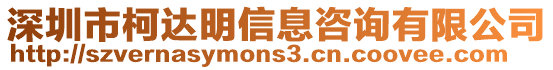 深圳市柯达明信息咨询有限公司
http://szvernasymons3.cn.coovee.com